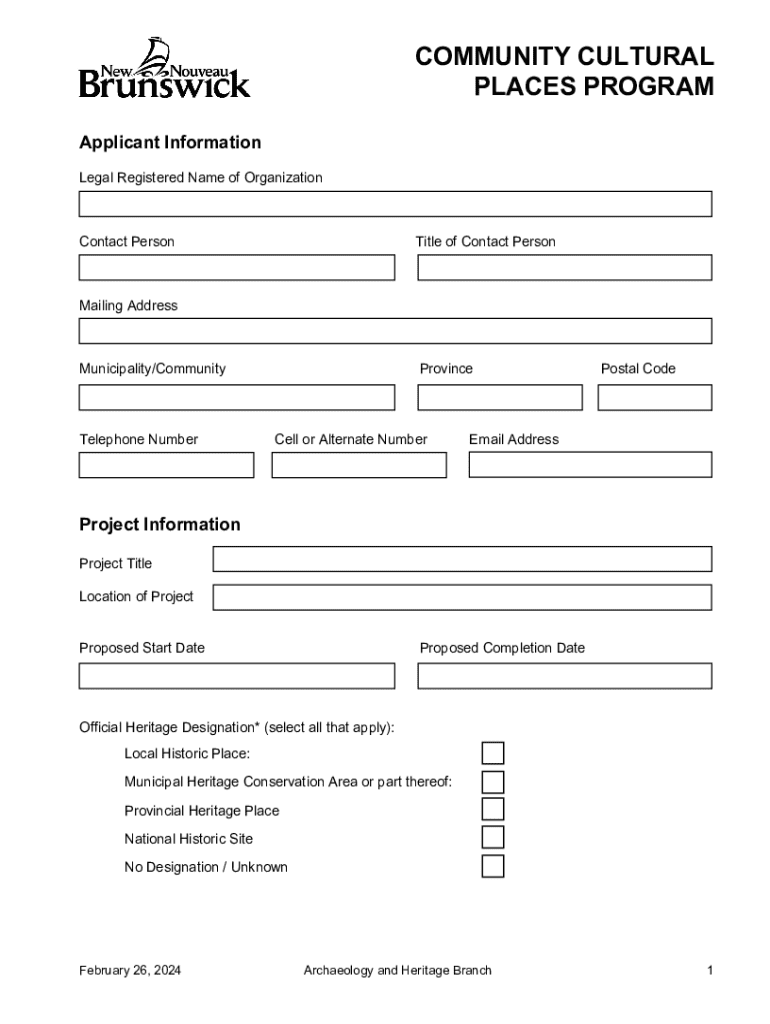 New Nouveau Brunswick

COMMUNITY CULTURAL PLACES PROGRAM

Applicant Information

Legal Registered Name of Organization

Contact Person

Title of Contact Person

Mailing Address

Municipality/Community

Province

Postal Code

Telephone Number

Cell or Alternate Number

Email Address

Project Information

Project Title

Location of Project

Proposed Start Date

Proposed Completion Date

Official Heritage Designation* (select all that apply):

Local Historic Place:

Municipal Heritage Conservation Area or part thereof:

Provincial Heritage Place

National Historic Site

No Designation / Unknown

February 26, 2024

Archaeology and Heritage Branch

1